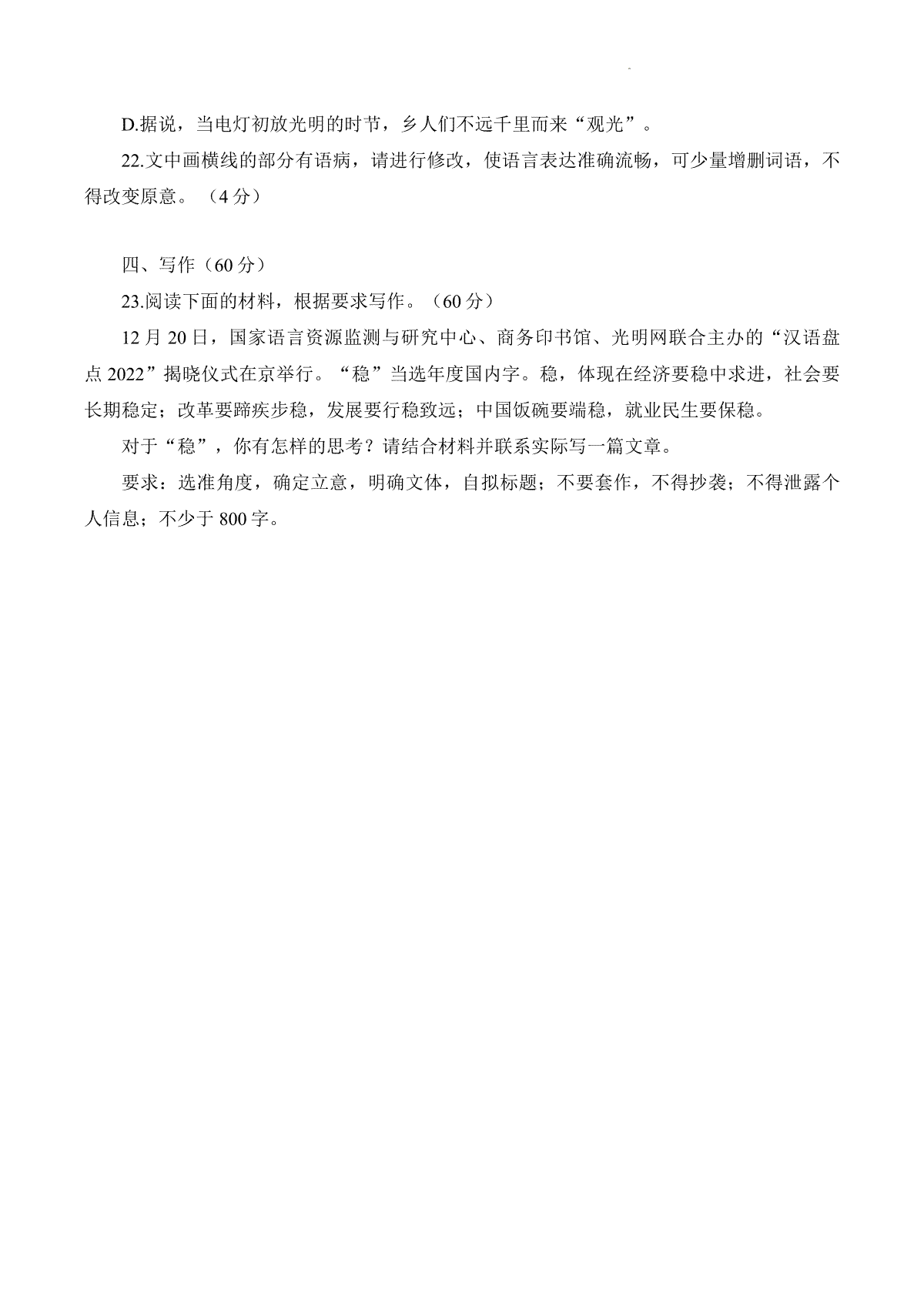 D.据说，当电灯初放光明的时节，乡人们不远千里而来“观光”。

22.文中画横线的部分有语病，请进行修改，使语言表达准确流畅，可少量增删词语，不得改变原意。（4分）

四、写作（60分）

23.阅读下面的材料，根据要求写作。（60分）

12月20日，国家语言资源监测与研究中心、商务印书馆、光明网联合主办的“汉语盘点2022”揭晓仪式在京举行。“稳”当选年度国内字。稳，体现在经济要稳中求进，社会要长期稳定；改革要蹄疾步稳，发展要行稳致远；中国饭碗要端稳，就业民生要保稳。

对于“稳”，你有怎样的思考？请结合材料并联系实际写一篇文章。

要求：选准角度，确定立意，明确文体，自拟标题；不要套作，不得抄袭；不得泄露个人信息；不少于800字。